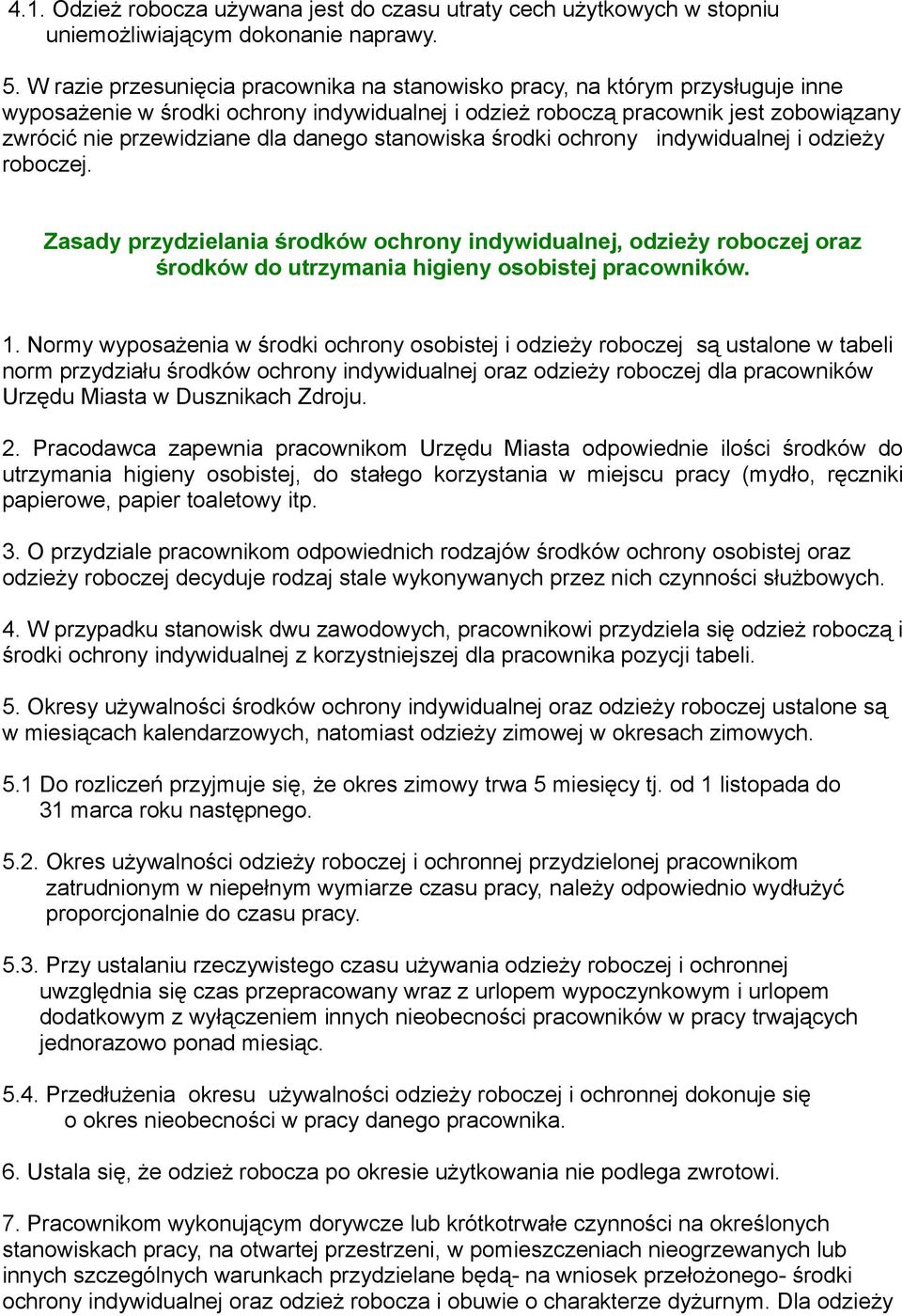 4.1. Odzież robocza używana jest do czasu utraty cech użytkowych w stopniu uniemożliwiającym dokonanie naprawy.

5. W razie przesunięcia pracownika na stanowisko pracy, na którym przysługuje inne wyposażenie w środki ochrony indywidualnej i odzież roboczą pracownik jest zobowiązany zwrócić nie przewidziane dla danego stanowiska środki ochrony indywidualnej i odzieży roboczej.

Zasady przydzielania środków ochrony indywidualnej, odzieży roboczej oraz środków do utrzymania higieny osobistej pracowników.

1. Normy wyposażenia w środki ochrony osobistej i odzieży roboczej są ustalone w tabeli norm przydziału środków ochrony indywidualnej oraz odzieży roboczej dla pracowników Urzędu Miasta w Dusznikach Zdroju.

2. Pracodawca zapewnia pracownikom Urzędu Miasta odpowiednie ilości środków do utrzymania higieny osobistej, do stałego korzystania w miejscu pracy (mydło, ręczniki papierowe, papier toaletowy itp.

3. O przydziale pracownikom odpowiednich rodzajów środków ochrony osobistej oraz odzieży roboczej decyduje rodzaj stale wykonywanych przez nich czynności służbowych.

4. W przypadku stanowisk dwu zawodowych, pracownikowi przydziela się odzież roboczą i środki ochrony indywidualnej z korzystniejszej dla pracownika pozycji tabeli.

5. Okresy używalności środków ochrony indywidualnej oraz odzieży roboczej ustalone są w miesiącach kalendarzowych, natomiast odzieży zimowej w okresach zimowych.

5.1 Do rozliczeń przyjmuje się, że okres zimowy trwa 5 miesięcy tj. od 1 listopada do 31 marca roku następnego.

5.2. Okres używalności odzieży roboczej i ochronnej przydzielonej pracownikom zatrudnionym w niepełnym wymiarze czasu pracy, należy odpowiednio wydłużyć proporcjonalnie do czasu pracy.

5.3. Przy ustalaniu rzeczywistego czasu używania odzieży roboczej i ochronnej uwzględnia się czas przepracowany wraz z urlopem wypoczynkowym i urlopem dodatkowym z wyłączeniem innych nieobecności pracowników w pracy trwających jednorazowo ponad miesiąc.

5.4. Przedłużenia okresu używalności odzieży roboczej i ochronnej dokonuje się o okres nieobecności w pracy danego pracownika.

6. Ustala się, że odzież robocza po okresie użytkowania nie podlega zwrotowi.

7. Pracownikom wykonującym dorywcze lub krótkotrwałe czynności na określonych stanowiskach pracy, na otwartej przestrzeni, w pomieszczeniach nieogrzewanych lub innych szczególnych warunkach przydzielane będą- na wniosek przełożonego- środki ochrony indywidualnej oraz odzież robocza i obuwie o charakterze dyżurnym. Dla odzieży